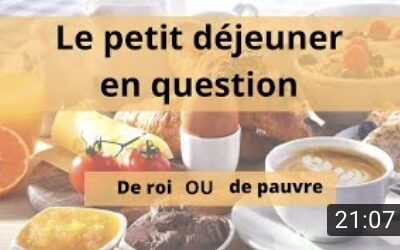 Le petit déjeuner en question

De roi OU de pauvre

21:07